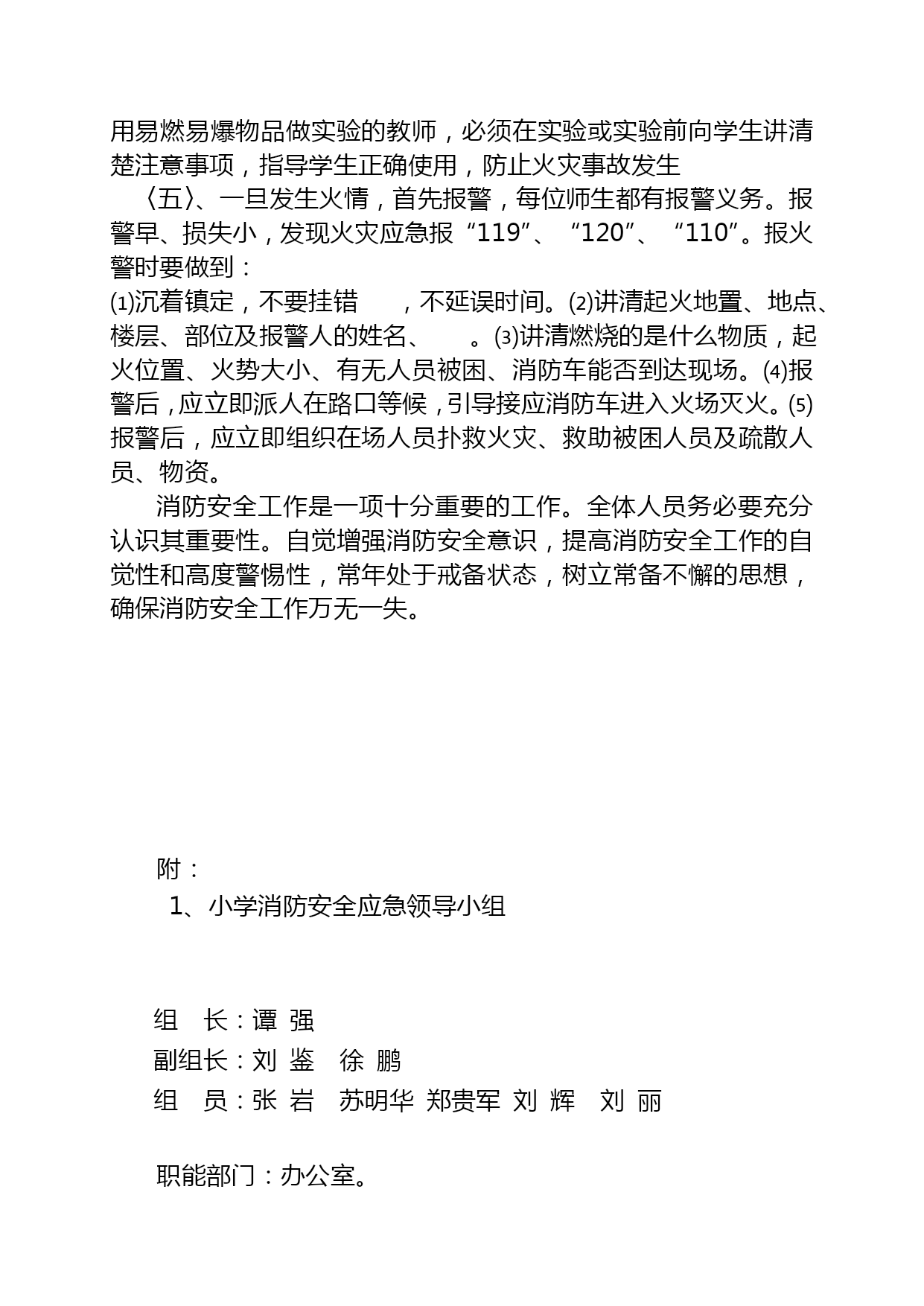 用易燃易爆物品做实验的教师，必须在实验或实验前向学生讲清楚注意事项，指导学生正确使用，防止火灾事故发生

〈五〉、一旦发生火情，首先报警，每位师生都有报警义务。报警早、损失小，发现火灾应急报“119”、“120”、“110”。报火警时要做到：

⑴沉着镇定，不要挂错　　，不延误时间。⑵讲清起火地置、地点、楼层、部位及报警人的姓名、　　。⑶讲清燃烧的是什么物质，起火位置、火势大小、有无人员被困、消防车能否到达现场。⑷报警后，应立即派人在路口等候，引导接应消防车进入火场灭火。⑸报警后，应立即组织在场人员扑救火灾、救助被困人员及疏散人员、物资。

消防安全工作是一项十分重要的工作。全体人员务必要充分认识其重要性。自觉增强消防安全意识，提高消防安全工作的自觉性和高度警惕性，常年处于戒备状态，树立常备不懈的思想，确保消防安全工作万无一失。

附：

1、小学消防安全应急领导小组

组　长：谭 强
副组长：刘 鉴　徐 鹏
组　员：张 岩　苏明华 郑贵军 刘 辉　刘 丽

职能部门：办公室。